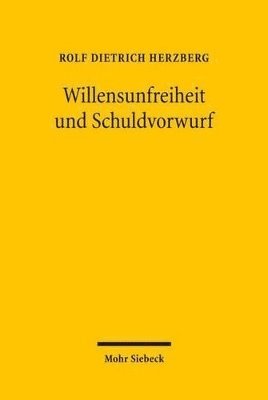 ROLF DIETRICH HERZBERG

Willensunfreiheit und Schuldvorwurf

Mohr Siebeck